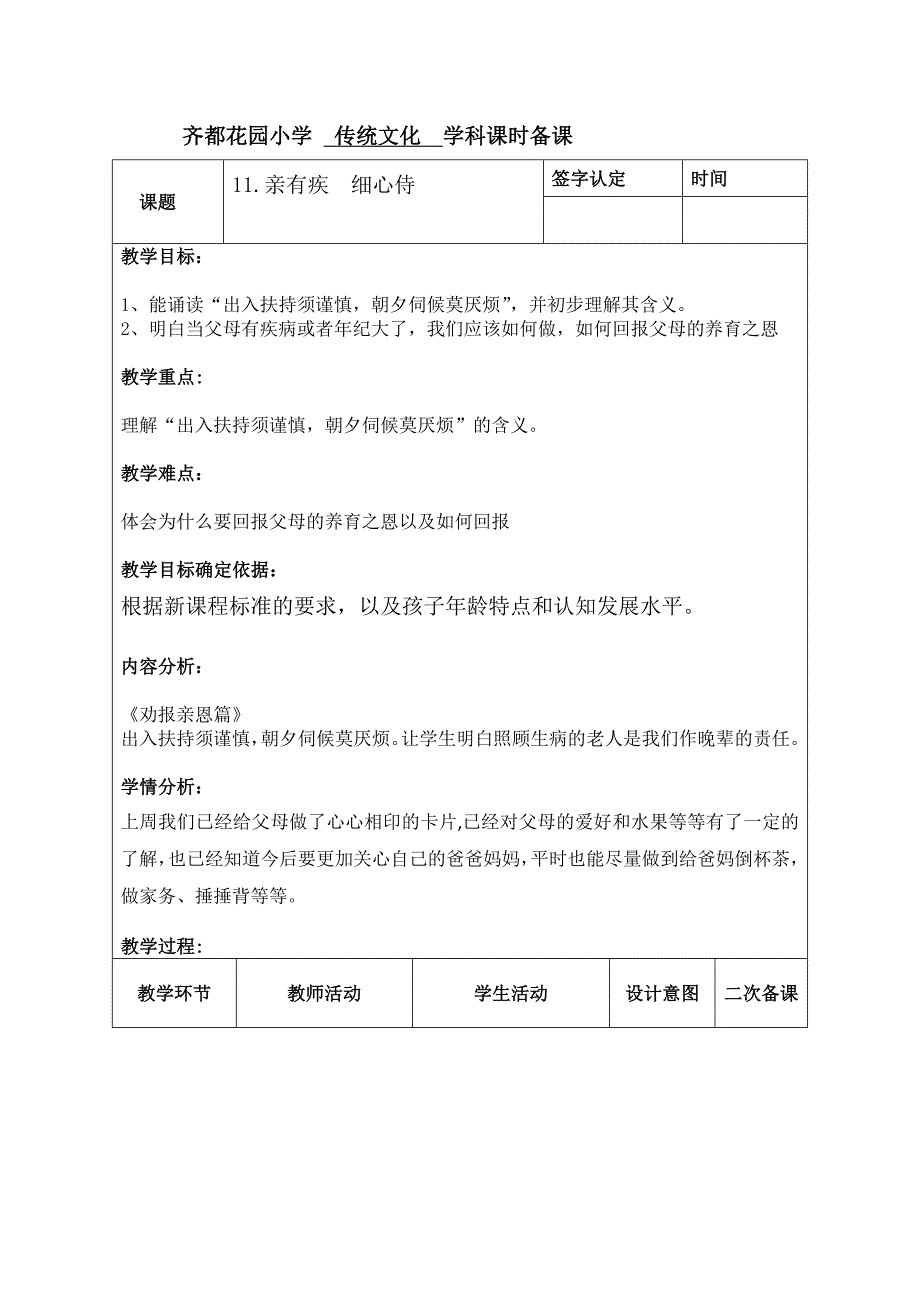 齐都花园小学 传统文化 学科课时备课

| 课题 | 11.亲有疾 细心侍 | 签字认定 | 时间 |
|---|---|---|---|
| | | | |

教学目标：

1、能诵读“出入扶持须谨慎，朝夕伺候莫厌烦”，并初步理解其含义。
2、明白当父母有疾病或者年纪大了，我们应该如何做，如何回报父母的养育之恩

教学重点：

理解“出入扶持须谨慎，朝夕伺候莫厌烦”的含义。

教学难点：

体会为什么要回报父母的养育之恩以及如何回报

教学目标确定依据：

根据新课程标准的要求，以及孩子年龄特点和认知发展水平。

内容分析：

《劝报亲恩篇》
出入扶持须谨慎，朝夕伺候莫厌烦。让学生明白照顾生病的老人是我们作晚辈的责任。

学情分析：

上周我们已经给父母做了心心相印的卡片,已经对父母的爱好和水果等等有了一定的了解，也已经知道今后要更加关心自己的爸爸妈妈，平时也能尽量做到给爸妈倒杯茶，做家务、捶捶背等等。

教学过程：

| 教学环节 | 教师活动 | 学生活动 | 设计意图 | 二次备课 |
|---|---|---|---|---|